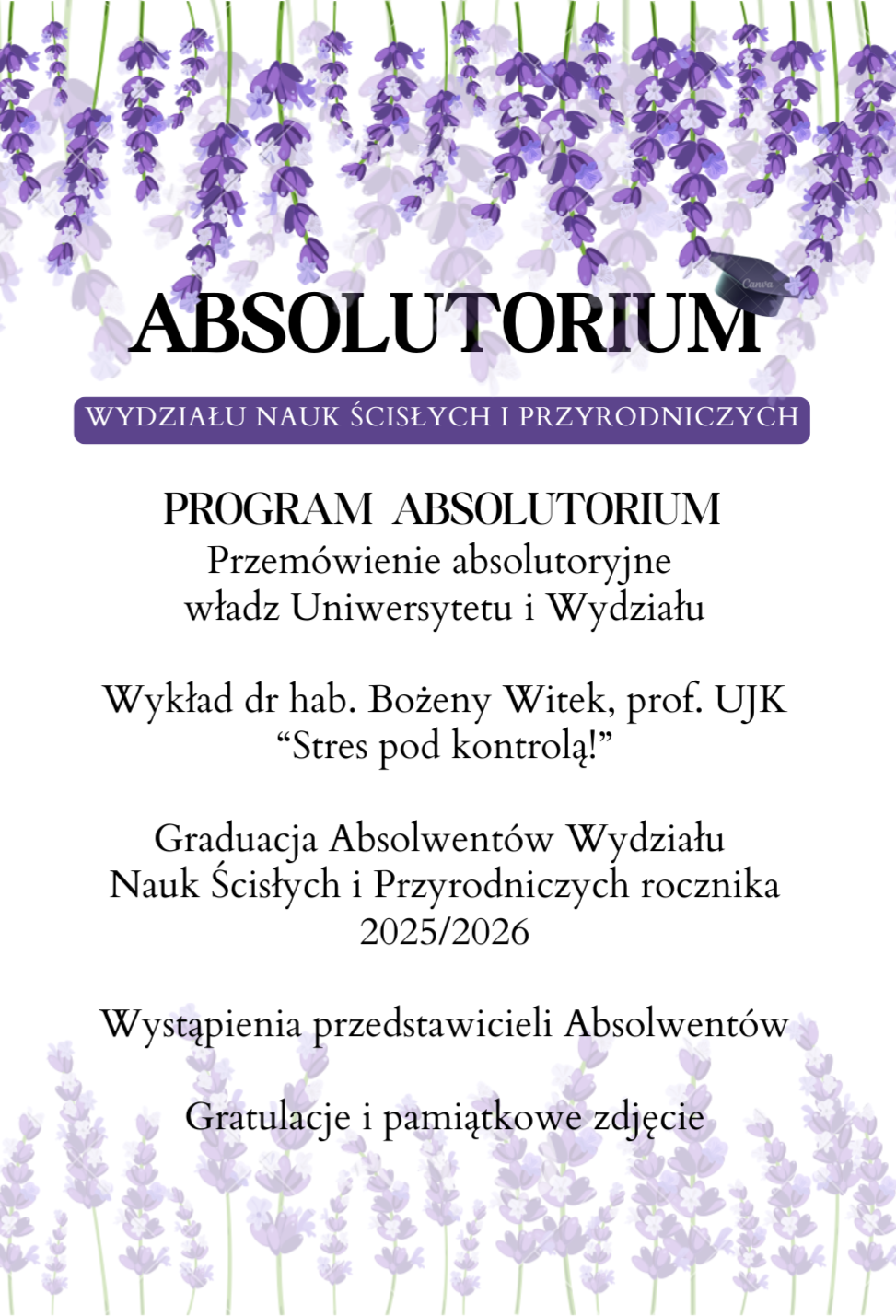 ABSOLUTORIUM

WYDZIAŁU NAUK ŚCISŁYCH I PRZYRODNICZYCH

PROGRAM ABSOLUTORIUM

Przemówienie absolutoryjne władz Uniwersytetu i Wydziału

Wykład dr hab. Bożeny Witek, prof. UJK "Stres pod kontrolą!"

Graduacja Absolwentów Wydziału Nauk Ścisłych i Przyrodniczych rocznika 2025/2026

Wystąpienia przedstawicieli Absolwentów

Gratulacje i pamiątkowe zdjęcie

Canva